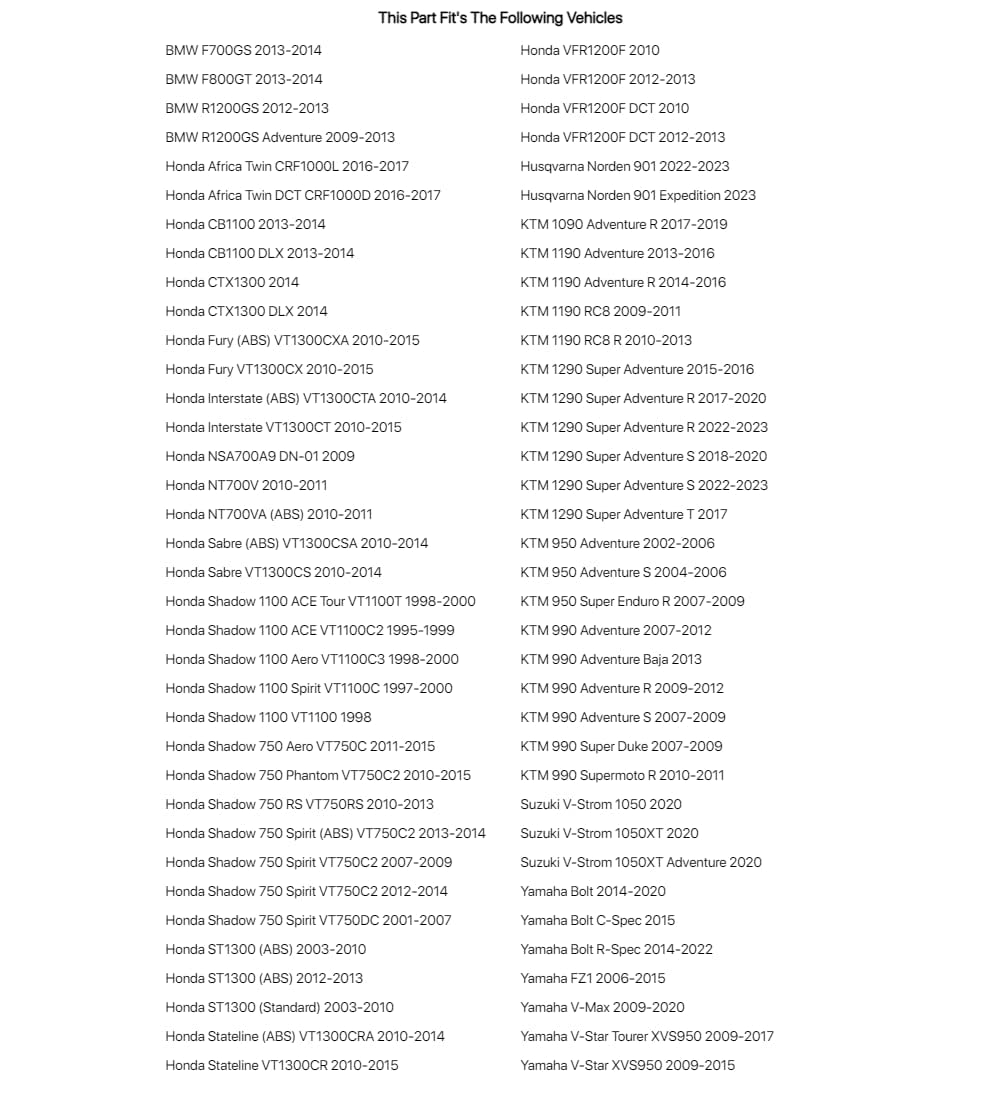 This Part Fit's The Following Vehicles

BMW F700GS 2013-2014
BMW F800GT 2013-2014
BMW R1200GS 2012-2013
BMW R1200GS Adventure 2009-2013
Honda Africa Twin CRF1000L 2016-2017
Honda Africa Twin DCT CRF1000D 2016-2017
Honda CB1100 2013-2014
Honda CB1100 DLX 2013-2014
Honda CTX1300 2014
Honda CTX1300 DLX 2014
Honda Fury (ABS) VT1300CXA 2010-2015
Honda Fury VT1300CX 2010-2015
Honda Interstate (ABS) VT1300CTA 2010-2014
Honda Interstate VT1300CT 2010-2015
Honda NSA700A9 DN-01 2009
Honda NT700V 2010-2011
Honda NT700VA (ABS) 2010-2011
Honda Sabre (ABS) VT1300CSA 2010-2014
Honda Sabre VT1300CS 2010-2014
Honda Shadow 1100 ACE Tour VT1100T 1998-2000
Honda Shadow 1100 ACE VT1100C2 1995-1999
Honda Shadow 1100 Aero VT1100C3 1998-2000
Honda Shadow 1100 Spirit VT1100C 1997-2000
Honda Shadow 1100 VT1100 1998
Honda Shadow 750 Aero VT750C 2011-2015
Honda Shadow 750 Phantom VT750C2 2010-2015
Honda Shadow 750 RS VT750RS 2010-2013
Honda Shadow 750 Spirit (ABS) VT750C2 2013-2014
Honda Shadow 750 Spirit VT750C2 2007-2009
Honda Shadow 750 Spirit VT750C2 2012-2014
Honda Shadow 750 Spirit VT750DC 2001-2007
Honda ST1300 (ABS) 2003-2010
Honda ST1300 (ABS) 2012-2013
Honda ST1300 (Standard) 2003-2010
Honda Stateline (ABS) VT1300CRA 2010-2014
Honda Stateline VT1300CR 2010-2015

Honda VFR1200F 2010
Honda VFR1200F 2012-2013
Honda VFR1200F DCT 2010
Honda VFR1200F DCT 2012-2013
Husqvarna Norden 901 2022-2023
Husqvarna Norden 901 Expedition 2023
KTM 1090 Adventure R 2017-2019
KTM 1190 Adventure 2013-2016
KTM 1190 Adventure R 2014-2016
KTM 1190 RC8 2009-2011
KTM 1190 RC8 R 2010-2013
KTM 1290 Super Adventure 2015-2016
KTM 1290 Super Adventure R 2017-2020
KTM 1290 Super Adventure R 2022-2023
KTM 1290 Super Adventure S 2018-2020
KTM 1290 Super Adventure S 2022-2023
KTM 1290 Super Adventure T 2017
KTM 950 Adventure 2002-2006
KTM 950 Adventure S 2004-2006
KTM 950 Super Enduro R 2007-2009
KTM 990 Adventure 2007-2012
KTM 990 Adventure Baja 2013
KTM 990 Adventure R 2009-2012
KTM 990 Adventure S 2007-2009
KTM 990 Super Duke 2007-2009
KTM 990 Supermoto R 2010-2011
Suzuki V-Strom 1050 2020
Suzuki V-Strom 1050XT 2020
Suzuki V-Strom 1050XT Adventure 2020
Yamaha Bolt 2014-2020
Yamaha Bolt C-Spec 2015
Yamaha Bolt R-Spec 2014-2022
Yamaha FZ1 2006-2015
Yamaha V-Max 2009-2020
Yamaha V-Star Tourer XVS950 2009-2017
Yamaha V-Star XVS950 2009-2015